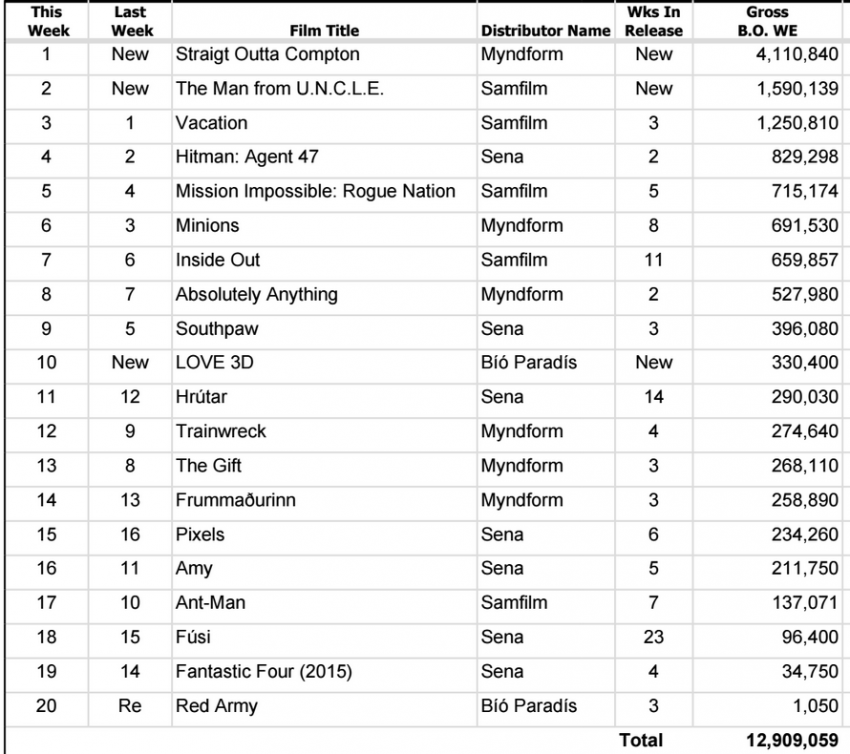 | This Week | Last Week | Film Title | Distributor Name | Wks In Release | Gross B.O. WE |
|---|---|---|---|---|---|
| 1 | New | Straigt Outta Compton | Myndform | New | 4,110,840 |
| 2 | New | The Man from U.N.C.L.E. | Samfilm | New | 1,590,139 |
| 3 | 1 | Vacation | Samfilm | 3 | 1,250,810 |
| 4 | 2 | Hitman: Agent 47 | Sena | 2 | 829,298 |
| 5 | 4 | Mission Impossible: Rogue Nation | Samfilm | 5 | 715,174 |
| 6 | 3 | Minions | Myndform | 8 | 691,530 |
| 7 | 6 | Inside Out | Samfilm | 11 | 659,857 |
| 8 | 7 | Absolutely Anything | Myndform | 2 | 527,980 |
| 9 | 5 | Southpaw | Sena | 3 | 396,080 |
| 10 | New | LOVE 3D | Bíó Paradís | New | 330,400 |
| 11 | 12 | Hrútar | Sena | 14 | 290,030 |
| 12 | 9 | Trainwreck | Myndform | 4 | 274,640 |
| 13 | 8 | The Gift | Myndform | 3 | 268,110 |
| 14 | 13 | Frummaðurinn | Myndform | 3 | 258,890 |
| 15 | 16 | Pixels | Sena | 6 | 234,260 |
| 16 | 11 | Amy | Sena | 5 | 211,750 |
| 17 | 10 | Ant-Man | Samfilm | 7 | 137,071 |
| 18 | 15 | Fúsi | Sena | 23 | 96,400 |
| 19 | 14 | Fantastic Four (2015) | Sena | 4 | 34,750 |
| 20 | Re | Red Army | Bíó Paradís | 3 | 1,050 |
| | | | | Total | 12,909,059 |